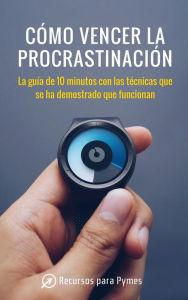 CÓMO VENCER LA PROCRASTINACIÓN

La guía de 10 minutos con las técnicas que se ha demostrado que funcionan

Recursos para Pymes